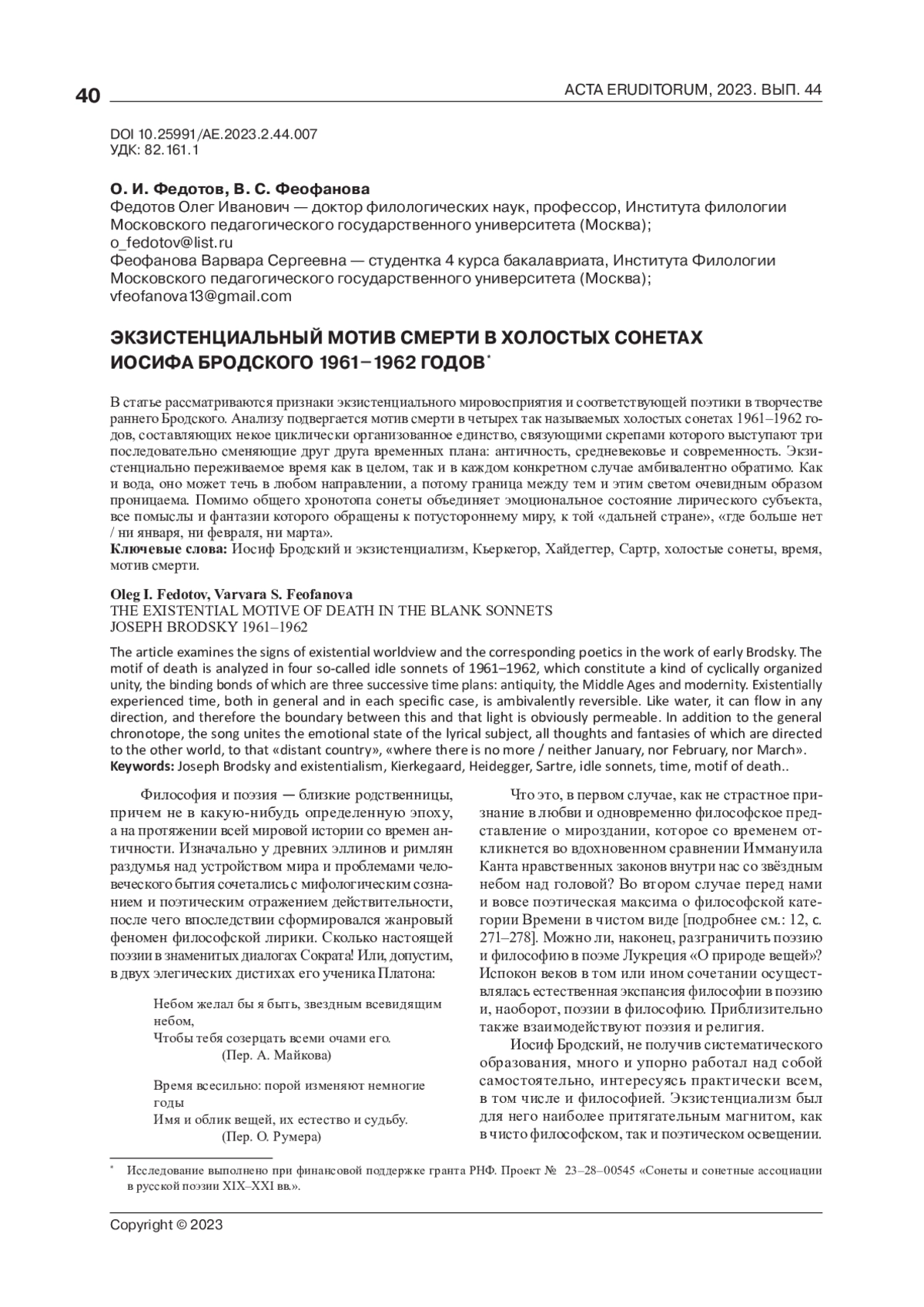 40 ACTA ERUDITORUM, 2023. ВЫП. 44

DOI 10.25991/AE.2023.2.44.007
УДК: 82.161.1

О. И. Федотов, В. С. Феофанова
Федотов Олег Иванович — доктор филологических наук, профессор, Института филологии Московского педагогического государственного университета (Москва);
o_fedotov@list.ru
Феофанова Варвара Сергеевна — студентка 4 курса бакалавриата, Института Филологии Московского педагогического государственного университета (Москва);
vfeofanova13@gmail.com

ЭКЗИСТЕНЦИАЛЬНЫЙ МОТИВ СМЕРТИ В ХОЛОСТЫХ СОНЕТАХ ИОСИФА БРОДСКОГО 1961–1962 ГОДОВ*

В статье рассматриваются признаки экзистенциального мировосприятия и соответствующей поэтики в творчестве раннего Бродского. Анализу подвергается мотив смерти в четырех так называемых холостых сонетах 1961–1962 годов, составляющих некое циклически организованное единство, связующими скрепами которого выступают три последовательно сменяющие друг друга временных плана: античность, средневековье и современность. Экзистенциально переживаемое время как в целом, так и в каждом конкретном случае амбивалентно обратимо. Как и вода, оно может течь в любом направлении, а потому граница между тем и этим светом очевидным образом проницаема. Помимо общего хронотопа сонеты объединяет эмоциональное состояние лирического субъекта, все помыслы и фантазии которого обращены к потустороннему миру, к той «дальней стране», «где больше нет / ни января, ни февраля, ни марта».
Ключевые слова: Иосиф Бродский и экзистенциализм, Кьеркегор, Хайдеггер, Сартр, холостые сонеты, время, мотив смерти.

Oleg I. Fedotov, Varvara S. Feofanova
THE EXISTENTIAL MOTIVE OF DEATH IN THE BLANK SONNETS
JOSEPH BRODSKY 1961–1962

The article examines the signs of existential worldview and the corresponding poetics in the work of early Brodsky. The motif of death is analyzed in four so-called idle sonnets of 1961–1962, which constitute a kind of cyclically organized unity, the binding bonds of which are three successive time plans: antiquity, the Middle Ages and modernity. Existentially experienced time, both in general and in each specific case, is ambivalently reversible. Like water, it can flow in any direction, and therefore the boundary between this and that light is obviously permeable. In addition to the general chronotope, the song unites the emotional state of the lyrical subject, all thoughts and fantasies of which are directed to the other world, to that «distant country», «where there is no more / neither January, nor February, nor March».
Keywords: Joseph Brodsky and existentialism, Kierkegaard, Heidegger, Sartre, idle sonnets, time, motif of death..

Философия и поэзия — близкие родственницы, причем не в какую-нибудь определенную эпоху, а на протяжении всей мировой истории со времен античности. Изначально у древних эллинов и римлян раздумья над устройством мира и проблемами человеческого бытия сочетались с мифологическим сознанием и поэтическим отражением действительности, после чего впоследствии сформировался жанровый феномен философской лирики. Сколько настоящей поэзии в знаменитых диалогах Сократа! Или, допустим, в двух элегических дистихах его ученика Платона:

Небом желал бы я быть, звездным всевидящим небом,
Чтобы тебя созерцать всеми очами его.
(Пер. А. Майкова)

Время всесильно: порой изменяют немногие годы
Имя и облик вещей, их естество и судьбу.
(Пер. О. Румера)

Что это, в первом случае, как не страстное признание в любви и одновременно философское представление о мироздании, которое со временем откликнется во вдохновенном сравнении Иммануила Канта нравственных законов внутри нас со звёздным небом над головой? Во втором случае перед нами и вовсе поэтическая максима о философской категории Времени в чистом виде [подробнее см.: 12, с. 271–278]. Можно ли, наконец, разграничить поэзию и философию в поэме Лукреция «О природе вещей»? Испокон веков в том или ином сочетании осуществлялась естественная экспансия философии в поэзию и, наоборот, поэзии в философию. Приблизительно также взаимодействуют поэзия и религия.

Иосиф Бродский, не получив систематического образования, много и упорно работал над собой самостоятельно, интересуясь практически всем, в том числе и философией. Экзистенциализм был для него наиболее притягательным магнитом, как в чисто философском, так и поэтическом освещении.

* Исследование выполнено при финансовой поддержке гранта РНФ. Проект № 23–28–00545 «Сонеты и сонетные ассоциации в русской поэзии XIX–XXI вв.».

Copyright © 2023